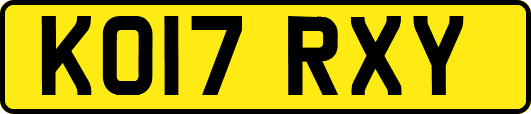 KO17 RXY